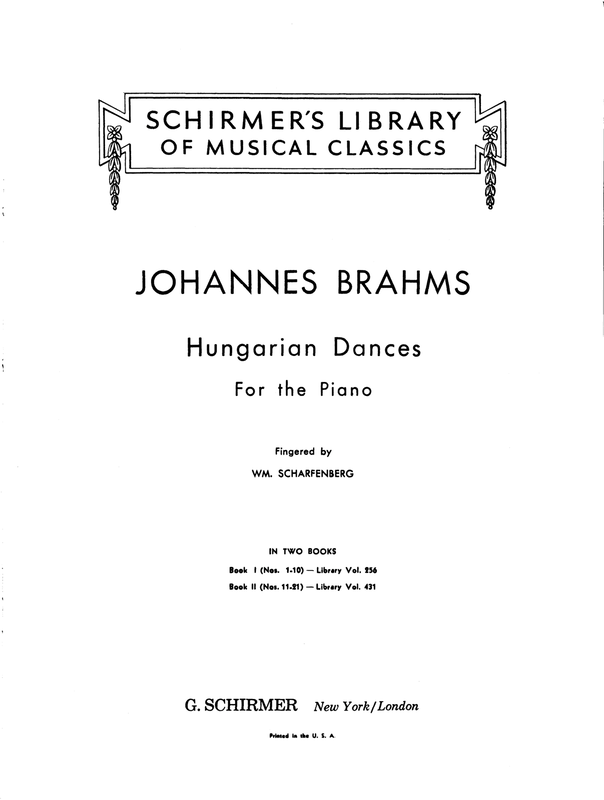 SCHIRMER'S LIBRARY
OF MUSICAL CLASSICS

JOHANNES BRAHMS

Hungarian Dances

For the Piano

Fingered by
WM. SCHARFENBERG

IN TWO BOOKS
Book I (Nos. 1-10) — Library Vol. 256
Book II (Nos. 11-21) — Library Vol. 431

G. SCHIRMER New York/London

Printed in the U. S. A.